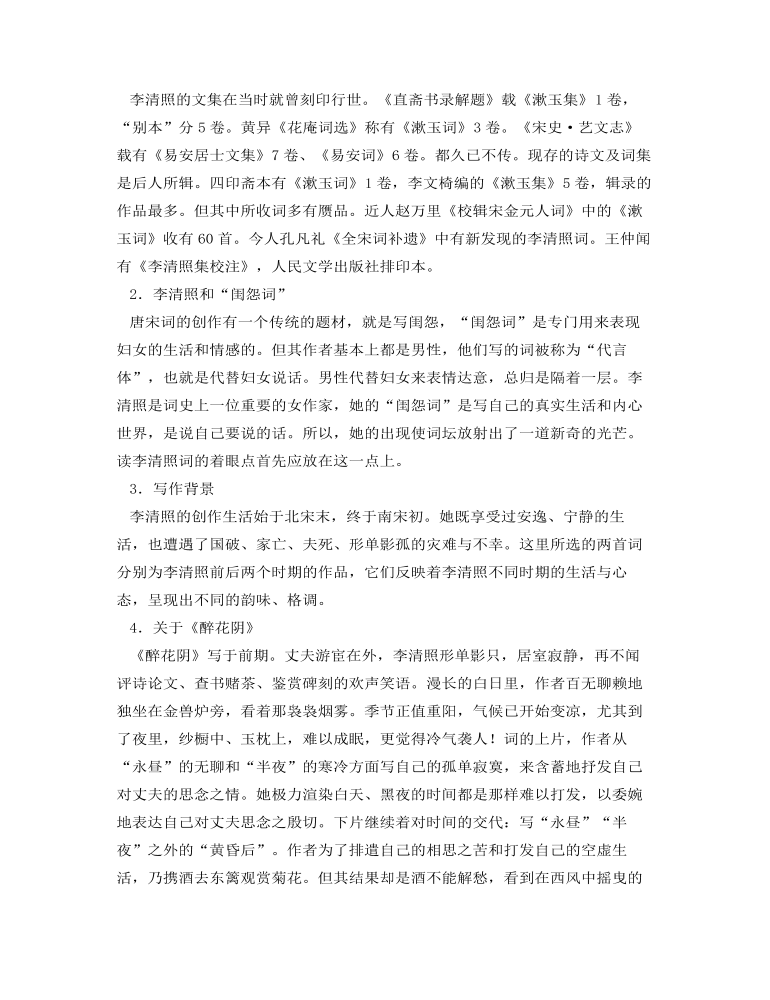 李清照的文集在当时就曾刻印行世。《直斋书录解题》载《漱玉集》1卷，“别本”分5卷。黄昇《花庵词选》称有《漱玉词》3卷。《宋史·艺文志》载有《易安居士文集》7卷、《易安词》6卷。都久已不传。现存的诗文及词集是后人所辑。四印斋本有《漱玉词》1卷，李文椅编的《漱玉集》5卷，辑录的作品最多。但其中所收词多有赝品。近人赵万里《校辑宋金元人词》中的《漱玉词》收有60首。今人孔凡礼《全宋词补遗》中有新发现的李清照词。王仲闻有《李清照集校注》，人民文学出版社排印本。

2．李清照和“闺怨词”

唐宋词的创作有一个传统的题材，就是写闺怨，“闺怨词”是专门用来表现妇女的生活和情感的。但其作者基本上都是男性，他们写的词被称为“代言体”，也就是代替妇女说话。男性代替妇女来表情达意，总归是隔着一层。李清照是词史上一位重要的女作家，她的“闺怨词”是写自己的真实生活和内心世界，是说自己要说的话。所以，她的出现使词坛放射出了一道新奇的光芒。读李清照词的着眼点首先应放在这一点上。

3．写作背景

李清照的创作生活始于北宋末，终于南宋初。她既享受过安逸、宁静的生活，也遭遇了国破、家亡、夫死、形单影孤的灾难与不幸。这里所选的两首词分别为李清照前后两个时期的作品，它们反映着李清照不同时期的生活与心态，呈现出不同的韵味、格调。

4．关于《醉花阴》

《醉花阴》写于前期。丈夫游宦在外，李清照形单影只，居室寂静，再不闻评诗论文、查书赌茶、鉴赏碑刻的欢声笑语。漫长的白日里，作者百无聊赖地独坐在金兽炉旁，看着那袅袅烟雾。季节正值重阳，气候已开始变凉，尤其到了夜里，纱橱中、玉枕上，难以成眠，更觉得冷气袭人！词的上片，作者从“永昼”的无聊和“半夜”的寒冷方面写自己的孤单寂寞，来含蓄地抒发自己对丈夫的思念之情。她极力渲染白天、黑夜的时间都是那样难以打发，以委婉地表达自己对丈夫思念之殷切。下片继续着对时间的交代：写“永昼”“半夜”之外的“黄昏后”。作者为了排遣自己的相思之苦和打发自己的空虚生活，乃携酒去东篱观赏菊花。但其结果却是酒不能解愁，看到在西风中摇曳的